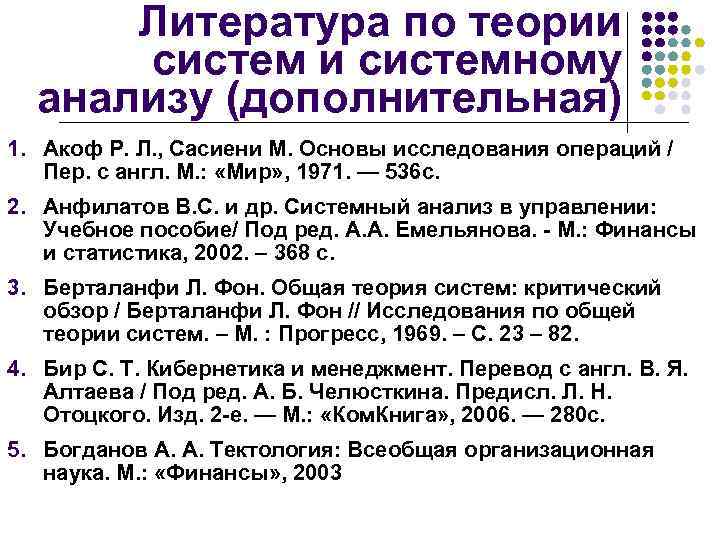 Литература по теории систем и системному анализу (дополнительная)

1. Акоф Р. Л., Сасиени М. Основы исследования операций / Пер. с англ. М.: «Мир», 1971. — 536с.

2. Анфилатов В.С. и др. Системный анализ в управлении: Учебное пособие/ Под ред. А.А. Емельянова. - М.: Финансы и статистика, 2002. – 368 с.

3. Берталанфи Л. Фон. Общая теория систем: критический обзор / Берталанфи Л. Фон // Исследования по общей теории систем. – М. : Прогресс, 1969. – С. 23 – 82.

4. Бир С. Т. Кибернетика и менеджмент. Перевод с англ. В. Я. Алтаева / Под ред. А. Б. Челюсткина. Предисл. Л. Н. Отоцкого. Изд. 2-е. — М.: «КомКнига», 2006. — 280с.

5. Богданов А. А. Тектология: Всеобщая организационная наука. М.: «Финансы», 2003